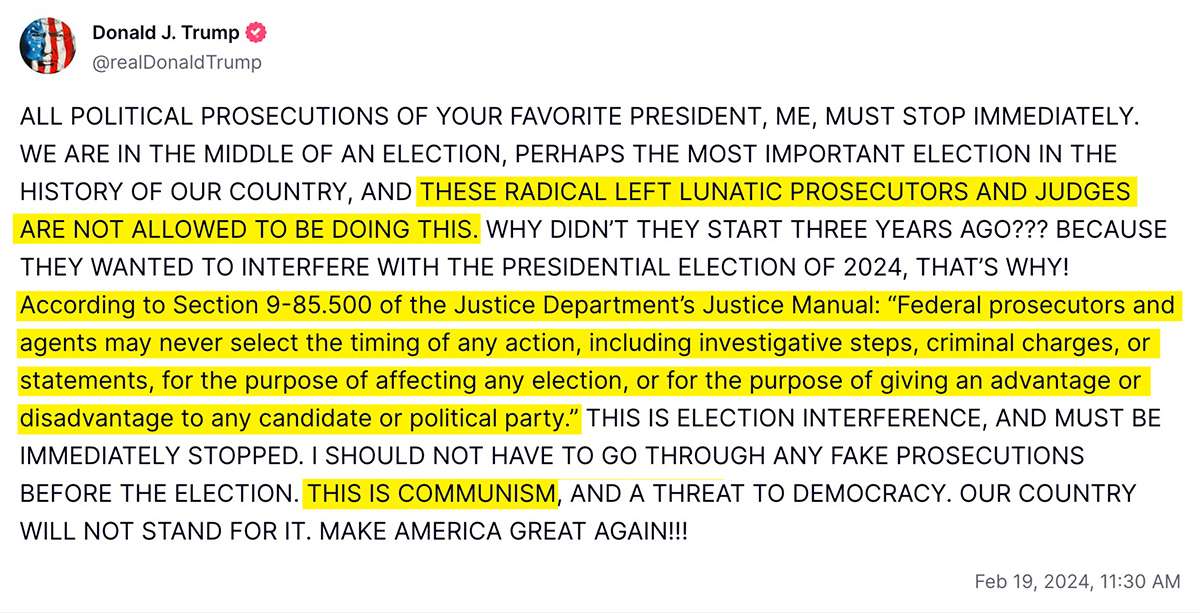 Donald J. Trump
@realDonaldTrump

ALL POLITICAL PROSECUTIONS OF YOUR FAVORITE PRESIDENT, ME, MUST STOP IMMEDIATELY. WE ARE IN THE MIDDLE OF AN ELECTION, PERHAPS THE MOST IMPORTANT ELECTION IN THE HISTORY OF OUR COUNTRY, AND THESE RADICAL LEFT LUNATIC PROSECUTORS AND JUDGES ARE NOT ALLOWED TO BE DOING THIS. WHY DIDN'T THEY START THREE YEARS AGO??? BECAUSE THEY WANTED TO INTERFERE WITH THE PRESIDENTIAL ELECTION OF 2024, THAT'S WHY! According to Section 9-85.500 of the Justice Department's Justice Manual: "Federal prosecutors and agents may never select the timing of any action, including investigative steps, criminal charges, or statements, for the purpose of affecting any election, or for the purpose of giving an advantage or disadvantage to any candidate or political party." THIS IS ELECTION INTERFERENCE, AND MUST BE IMMEDIATELY STOPPED. I SHOULD NOT HAVE TO GO THROUGH ANY FAKE PROSECUTIONS BEFORE THE ELECTION. THIS IS COMMUNISM, AND A THREAT TO DEMOCRACY. OUR COUNTRY WILL NOT STAND FOR IT. MAKE AMERICA GREAT AGAIN!!!

Feb 19, 2024, 11:30 AM